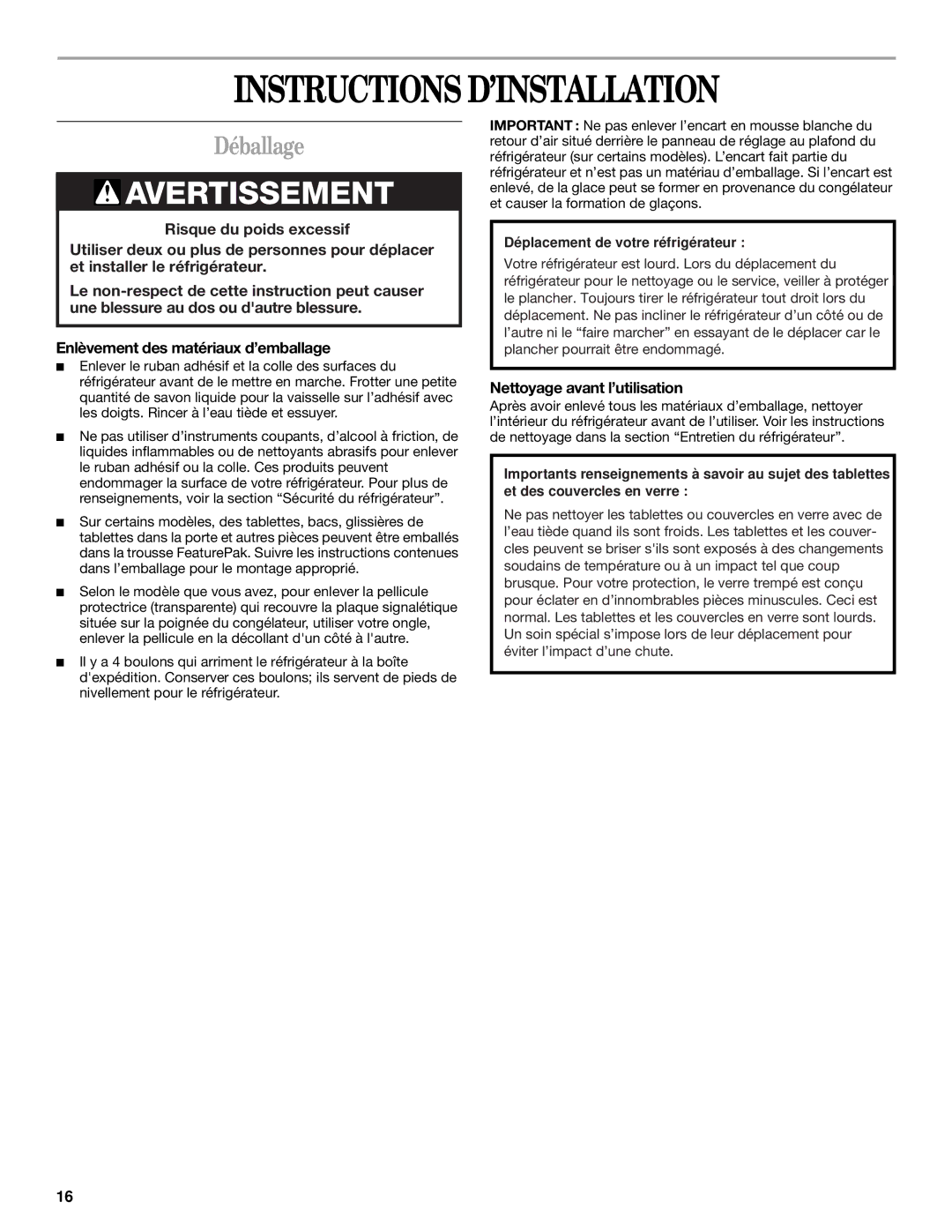 INSTRUCTIONS D'INSTALLATION

Déballage

AVERTISSEMENT

Risque du poids excessif

Utiliser deux ou plus de personnes pour déplacer et installer le réfrigérateur.

Le non-respect de cette instruction peut causer une blessure au dos ou d'autre blessure.

Enlèvement des matériaux d'emballage

■ Enlever le ruban adhésif et la colle des surfaces du réfrigérateur avant de le mettre en marche. Frotter une petite quantité de savon liquide pour la vaisselle sur l'adhésif avec les doigts. Rincer à l'eau tiède et essuyer.

■ Ne pas utiliser d'instruments coupants, d'alcool à friction, de liquides inflammables ou de nettoyants abrasifs pour enlever le ruban adhésif ou la colle. Ces produits peuvent endommager la surface de votre réfrigérateur. Pour plus de renseignements, voir la section "Sécurité du réfrigérateur".

■ Sur certains modèles, des tablettes, bacs, glissières de tablettes dans la porte et autres pièces peuvent être emballés dans la trousse FeaturePak. Suivre les instructions contenues dans l'emballage pour le montage approprié.

■ Selon le modèle que vous avez, pour enlever la pellicule protectrice (transparente) qui recouvre la plaque signalétique située sur la poignée du congélateur, utiliser votre ongle, enlever la pellicule en la décollant d'un côté à l'autre.

■ Il y a 4 boulons qui arriment le réfrigérateur à la boîte d'expédition. Conserver ces boulons; ils servent de pieds de nivellement pour le réfrigérateur.

IMPORTANT : Ne pas enlever l'encart en mousse blanche du retour d'air situé derrière le panneau de réglage au plafond du réfrigérateur (sur certains modèles). L'encart fait partie du réfrigérateur et n'est pas un matériau d'emballage. Si l'encart est enlevé, de la glace peut se former en provenance du congélateur et causer la formation de glaçons.

Déplacement de votre réfrigérateur :

Votre réfrigérateur est lourd. Lors du déplacement du réfrigérateur pour le nettoyage ou le service, veiller à protéger le plancher. Toujours tirer le réfrigérateur tout droit lors du déplacement. Ne pas incliner le réfrigérateur d'un côté ou de l'autre ni le "faire marcher" en essayant de le déplacer car le plancher pourrait être endommagé.

Nettoyage avant l'utilisation

Après avoir enlevé tous les matériaux d'emballage, nettoyer l'intérieur du réfrigérateur avant de l'utiliser. Voir les instructions de nettoyage dans la section "Entretien du réfrigérateur".

Importants renseignements à savoir au sujet des tablettes et des couvercles en verre :

Ne pas nettoyer les tablettes ou couvercles en verre avec de l'eau tiède quand ils sont froids. Les tablettes et les couvercles peuvent se briser s'ils sont exposés à des changements soudains de température ou à un impact tel que coup brusque. Pour votre protection, le verre trempé est conçu pour éclater en d'innombrables pièces minuscules. Ceci est normal. Les tablettes et les couvercles en verre sont lourds. Un soin spécial s'impose lors de leur déplacement pour éviter l'impact d'une chute.

16